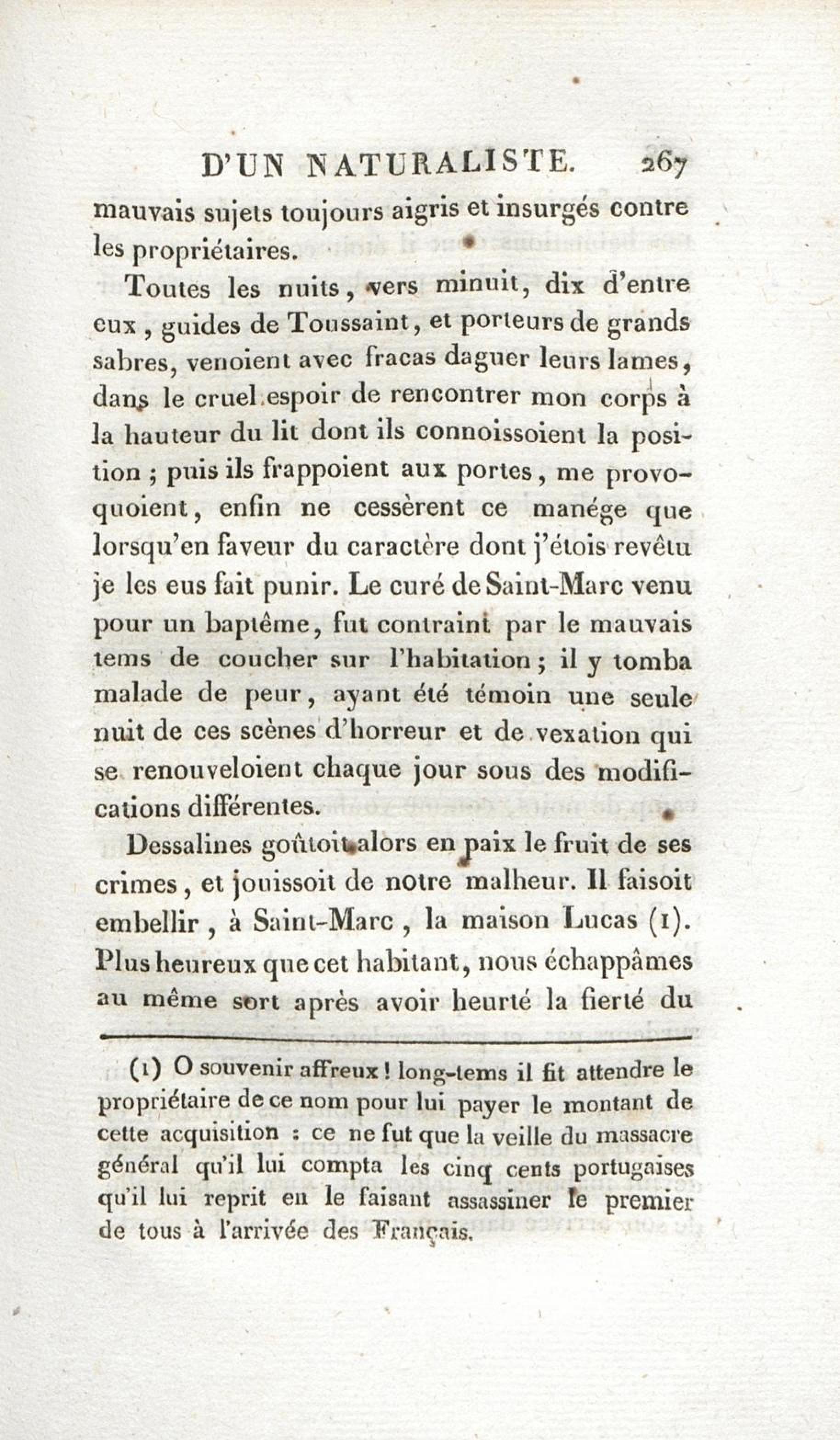 D'UN NATURALISTE. 267

mauvais sujets toujours aigris et insurgés contre les propriétaires.

Toutes les nuits, vers minuit, dix d'entre eux, guides de Toussaint, et porteurs de grands sabres, venoient avec fracas daguer leurs lames, dans le cruel espoir de rencontrer mon corps à la hauteur du lit dont ils connoissoient la position ; puis ils frappoient aux portes, me provoquoient, enfin ne cessèrent ce manége que lorsqu'en faveur du caractère dont j'étois revêtu je les eus fait punir. Le curé de Saint-Marc venu pour un baptême, fut contraint par le mauvais tems de coucher sur l'habitation ; il y tomba malade de peur, ayant été témoin une seule nuit de ces scènes d'horreur et de vexation qui se renouveloient chaque jour sous des modifications différentes.

Dessalines goûtoit alors en paix le fruit de ses crimes, et jouissoit de notre malheur. Il faisoit embellir, à Saint-Marc, la maison Lucas (1). Plus heureux que cet habitant, nous échappâmes au même sort après avoir heurté la fierté du

(1) O souvenir affreux ! long-tems il fit attendre le propriétaire de ce nom pour lui payer le montant de cette acquisition : ce ne fut que la veille du massacre général qu'il lui compta les cinq cents portugaises qu'il lui reprit en le faisant assassiner le premier de tous à l'arrivée des Français.